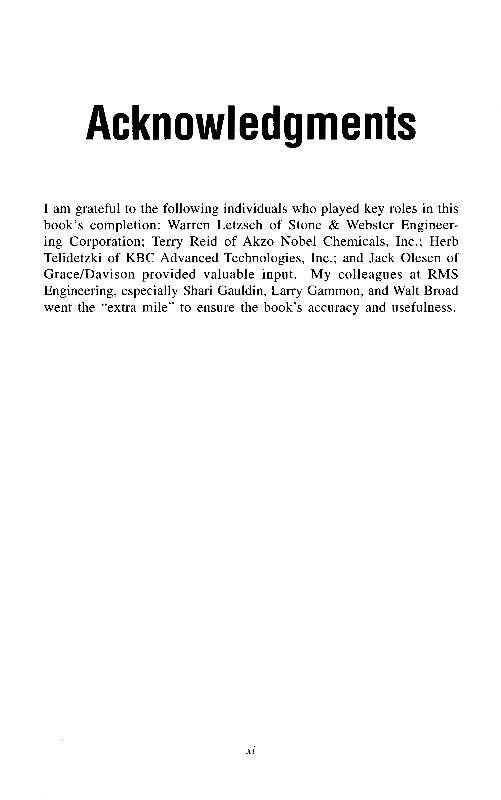 Acknowledgments

I am grateful to the following individuals who played key roles in this book's completion: Warren Letzsch of Stone & Webster Engineering Corporation; Terry Reid of Akzo Nobel Chemicals, Inc.; Herb Telidetzki of KBC Advanced Technologies, Inc.; and Jack Olesen of Grace/Davison provided valuable input. My colleagues at RMS Engineering, especially Shari Gauldin, Larry Gammon, and Walt Broad went the "extra mile" to ensure the book's accuracy and usefulness.

xi